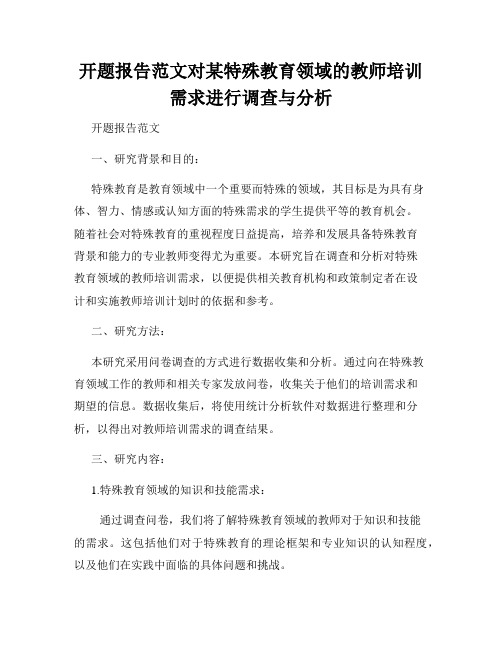 开题报告范文对某特殊教育领域的教师培训需求进行调查与分析

开题报告范文

一、研究背景和目的：

特殊教育是教育领域中一个重要而特殊的领域，其目标是为具有身体、智力、情感或认知方面的特殊需求的学生提供平等的教育机会。随着社会对特殊教育的重视程度日益提高，培养和发展具备特殊教育背景和能力的专业教师变得尤为重要。本研究旨在调查和分析对特殊教育领域的教师培训需求，以便提供相关教育机构和政策制定者在设计和实施教师培训计划时的依据和参考。

二、研究方法：

本研究采用问卷调查的方式进行数据收集和分析。通过向在特殊教育领域工作的教师和相关专家发放问卷，收集关于他们的培训需求和期望的信息。数据收集后，将使用统计分析软件对数据进行整理和分析，以得出对教师培训需求的调查结果。

三、研究内容：

1.特殊教育领域的知识和技能需求：

通过调查问卷，我们将了解特殊教育领域的教师对于知识和技能的需求。这包括他们对于特殊教育的理论框架和专业知识的认知程度，以及他们在实践中面临的具体问题和挑战。